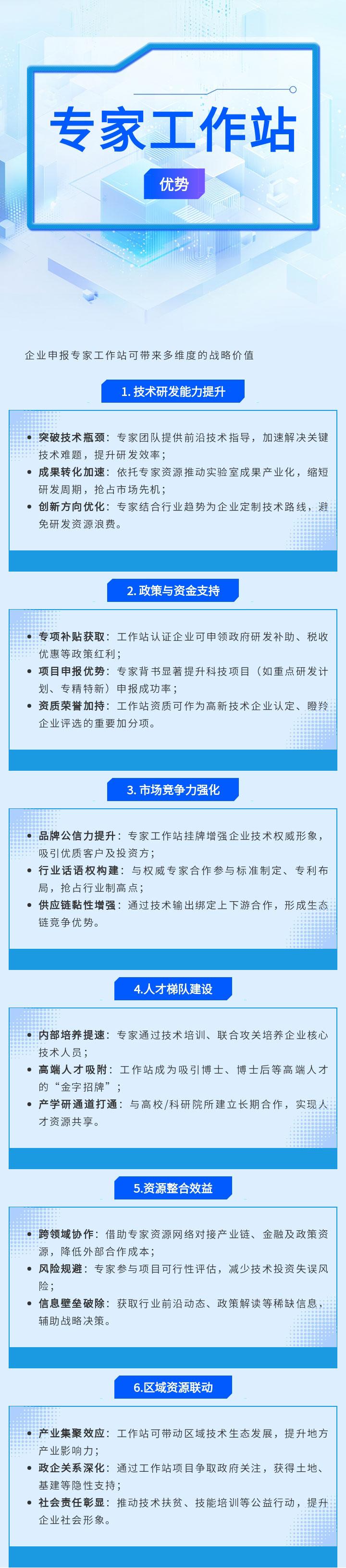 专家工作站

优势

企业申报专家工作站可带来多维度的战略价值

1. 技术研发能力提升

• 突破技术瓶颈：专家团队提供前沿技术指导，加速解决关键技术难题，提升研发效率；
• 成果转化加速：依托专家资源推动实验室成果产业化，缩短研发周期，抢占市场先机；
• 创新方向优化：专家结合行业趋势为企业定制技术路线，避免研发资源浪费。

2. 政策与资金支持

• 专项补贴获取：工作站认证企业可申领政府研发补助、税收优惠等政策红利；
• 项目申报优势：专家背书显著提升科技项目（如重点研发计划、专精特新）申报成功率；
• 资质荣誉加持：工作站资质可作为高新技术企业认定、瞪羚企业评选的重要加分项。

3. 市场竞争力强化

• 品牌公信力提升：专家工作站挂牌增强企业技术权威形象，吸引优质客户及投资方；
• 行业话语权构建：与权威专家合作参与标准制定、专利布局，抢占行业制高点；
• 供应链黏性增强：通过技术输出绑定上下游合作，形成生态链竞争优势。

4.人才梯队建设

• 内部培养提速：专家通过技术培训、联合攻关培养企业核心技术人员；
• 高端人才吸附：工作站成为吸引博士、博士后等高端人才的“金字招牌”；
• 产学研通道打通：与高校/科研院所建立长期合作，实现人才资源共享。

5.资源整合效益

• 跨领域协作：借助专家资源网络对接产业链、金融及政策资源，降低外部合作成本；
• 风险规避：专家参与项目可行性评估，减少技术投资失误风险；
• 信息壁垒破除：获取行业前沿动态、政策解读等稀缺信息，辅助战略决策。

6.区域资源联动

• 产业集聚效应：工作站可带动区域技术生态发展，提升地方产业影响力；
• 政企关系深化：通过工作站项目争取政府关注，获得土地、基建等隐性支持；
• 社会责任彰显：推动技术扶贫、技能培训等公益行动，提升企业社会形象。